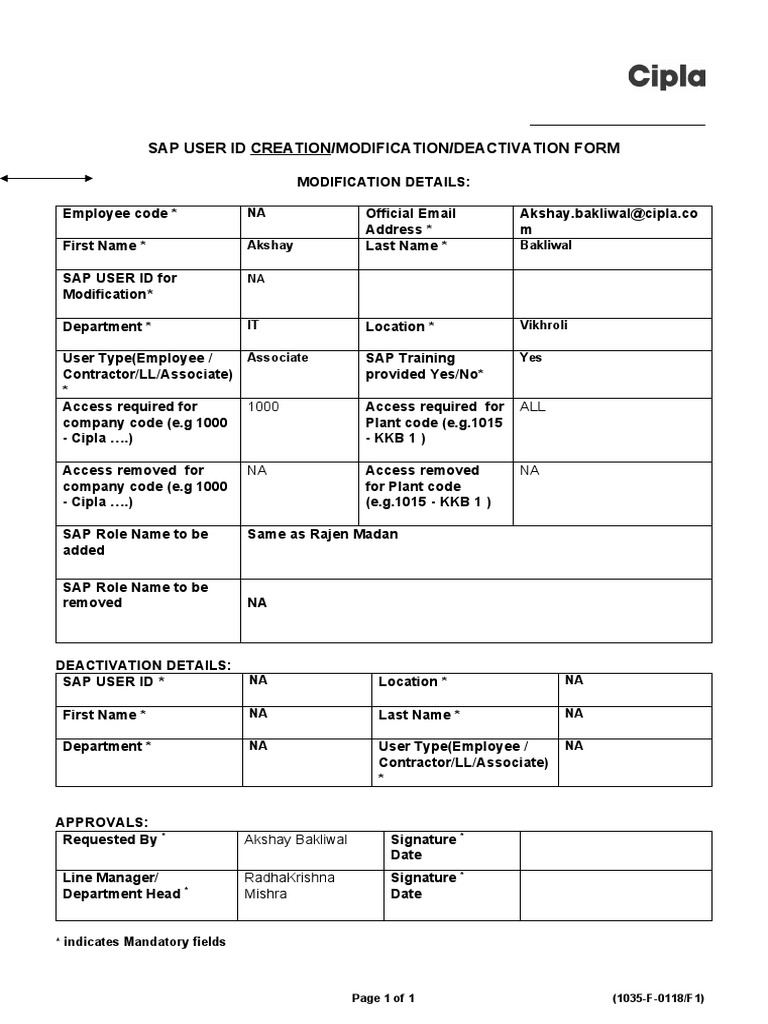 Cipla

SAP USER ID CREATION/MODIFICATION/DEACTIVATION FORM

MODIFICATION DETAILS:

| Employee code * | NA | Official Email Address * | Akshay.bakliwal@cipla.com |
|---|---|---|---|
| First Name * | Akshay | Last Name * | Bakliwal |
| SAP USER ID for Modification* | NA | | |
| Department * | IT | Location * | Vikhroli |
| User Type(Employee / Contractor/LL/Associate) * | Associate | SAP Training provided Yes/No* | Yes |
| Access required for company code (e.g 1000 - Cipla ….) | 1000 | Access required for Plant code (e.g.1015 - KKB 1 ) | ALL |
| Access removed for company code (e.g 1000 - Cipla ….) | NA | Access removed for Plant code (e.g.1015 - KKB 1 ) | NA |
| SAP Role Name to be added | Same as Rajen Madan | | |
| SAP Role Name to be removed | NA | | |

DEACTIVATION DETAILS:

| SAP USER ID * | NA | Location * | NA |
|---|---|---|---|
| First Name * | NA | Last Name * | NA |
| Department * | NA | User Type(Employee / Contractor/LL/Associate) * | NA |

APPROVALS:

| Requested By * | Akshay Bakliwal | Signature * Date | |
|---|---|---|---|
| Line Manager/ Department Head * | RadhaKrishna Mishra | Signature * Date | |

* indicates Mandatory fields

Page 1 of 1

(1035-F-0118/F1)